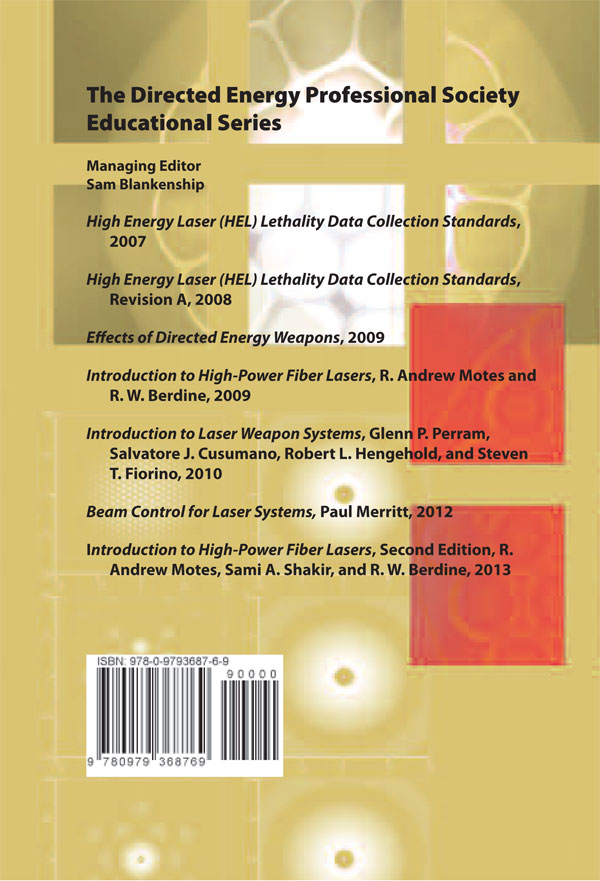 The Directed Energy Professional Society Educational Series

Managing Editor
Sam Blankenship

High Energy Laser (HEL) Lethality Data Collection Standards, 2007

High Energy Laser (HEL) Lethality Data Collection Standards, Revision A, 2008

Effects of Directed Energy Weapons, 2009

Introduction to High-Power Fiber Lasers, R. Andrew Motes and R. W. Berdine, 2009

Introduction to Laser Weapon Systems, Glenn P. Perram, Salvatore J. Cusumano, Robert L. Hengehold, and Steven T. Fiorino, 2010

Beam Control for Laser Systems, Paul Merritt, 2012

Introduction to High-Power Fiber Lasers, Second Edition, R. Andrew Motes, Sami A. Shakir, and R. W. Berdine, 2013

ISBN: 978-0-9793687-6-9

90000

9 780979 368769